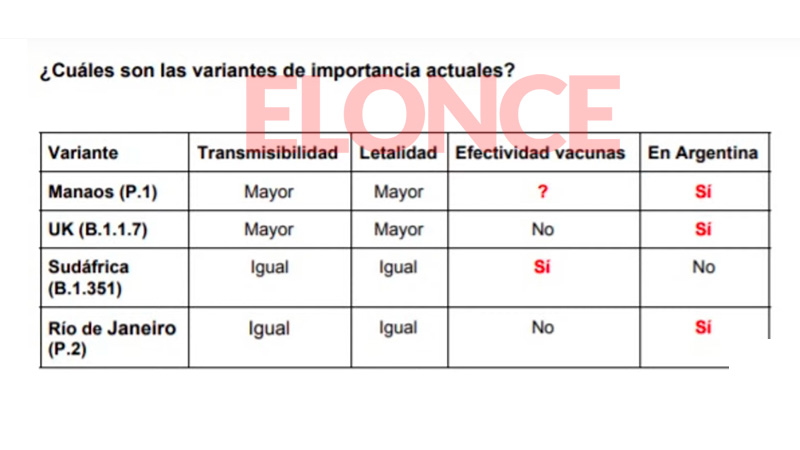 ¿Cuáles son las variantes de importancia actuales?

ELONCE

| Variante | Transmisibilidad | Letalidad | Efectividad vacunas | En Argentina |
|---|---|---|---|---|
| Manaos (P.1) | Mayor | Mayor | ? | Sí |
| UK (B.1.1.7) | Mayor | Mayor | No | Sí |
| Sudáfrica (B.1.351) | Igual | Igual | Sí | No |
| Río de Janeiro (P.2) | Igual | Igual | No | Sí |